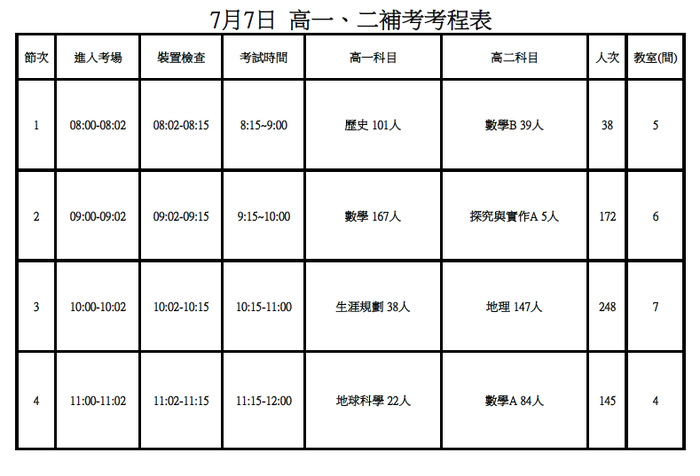 7月7日 高一、二補考考程表

| 節次 | 進入考場 | 裝置檢查 | 考試時間 | 高一科目 | 高二科目 | 人次 | 教室(間) |
|---|---|---|---|---|---|---|---|
| 1 | 08:00-08:02 | 08:02-08:15 | 8:15~9:00 | 歷史 101人 | 數學B 39人 | 38 | 5 |
| 2 | 09:00-09:02 | 09:02-09:15 | 9:15~10:00 | 數學 167人 | 探究與實作A 5人 | 172 | 6 |
| 3 | 10:00-10:02 | 10:02-10:15 | 10:15-11:00 | 生涯規劃 38人 | 地理 147人 | 248 | 7 |
| 4 | 11:00-11:02 | 11:02-11:15 | 11:15-12:00 | 地球科學 22人 | 數學A 84人 | 145 | 4 |